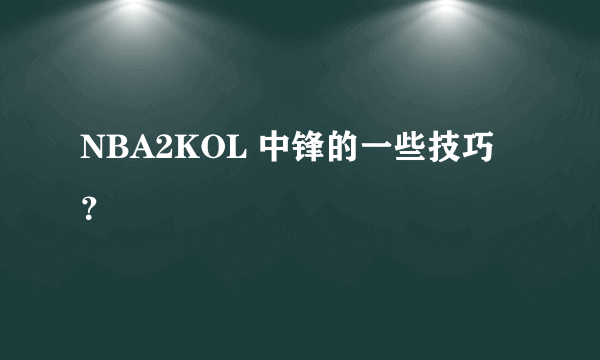 NBA2KOL 中锋的一些技巧？